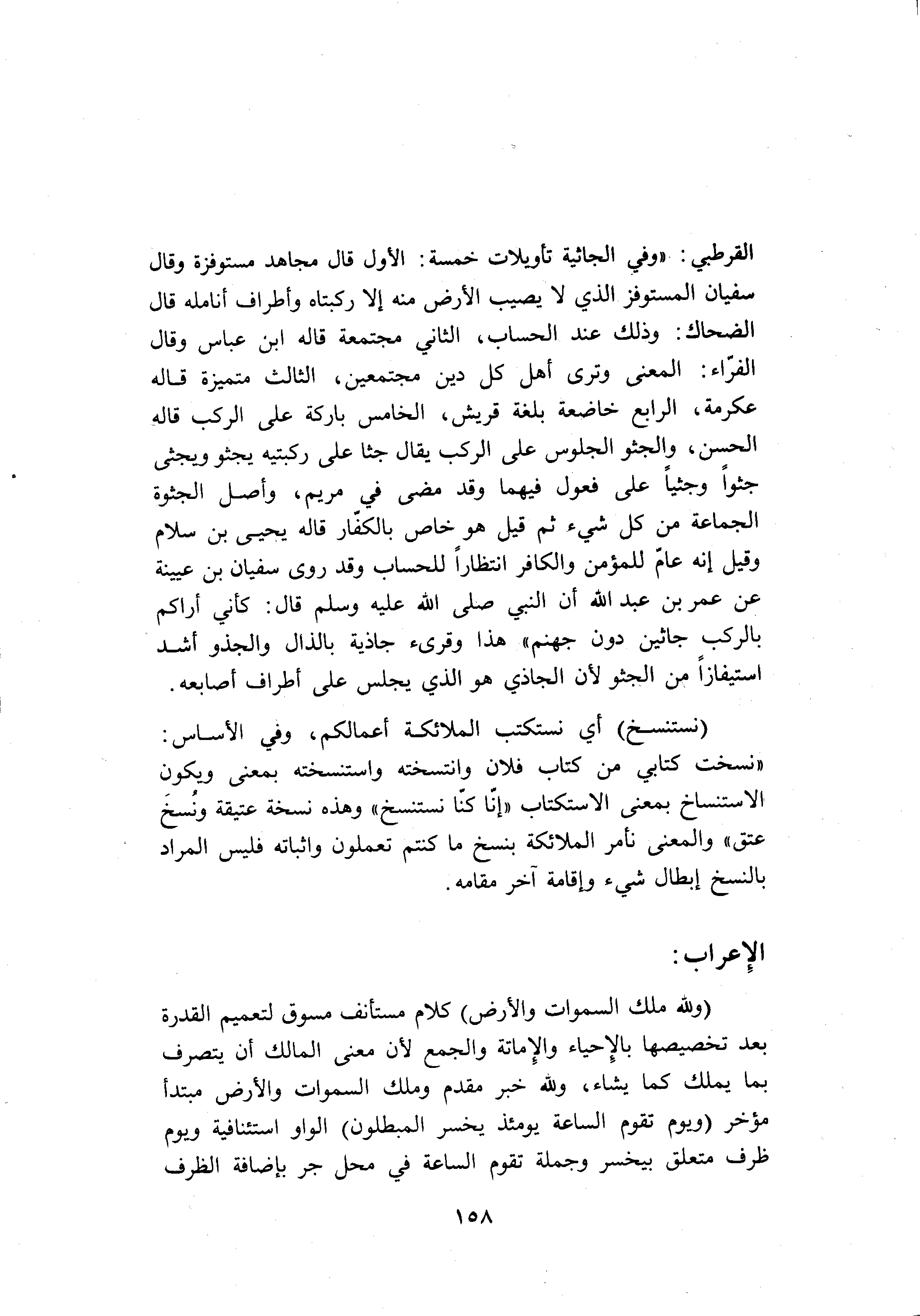 القرطبي: «وفي الجاثية تأويلات خمسة: الأول قال مجاهد مستوفزة وقال سفيان المستوفز الذي لا يصيب الأرض منه إلا ركبتاه وأطراف أنامله قال الضحاك: وذلك عند الحساب، الثاني مجتمعة قاله ابن عباس وقال الفرّاء: المعنى وترى أهل كل دين مجتمعين، الثالث متميزة قاله عكرمة، الرابع خاضعة بلغة قريش، الخامس باركة على الركب قاله الحسن، والجثو الجلوس على الركب يقال جثا على ركبتيه يجثو ويجثى جثواً وجثياً على فعول فيهما وقد مضى في مريم، وأصل الجثوة الجماعة من كل شيء ثم قيل هو خاص بالكفّار قاله يحيى بن سلام وقيل إنه عامّ للمؤمن والكافر انتظاراً للحساب وقد روى سفيان بن عيينة عن عمر بن عبد الله أن النبي صلى الله عليه وسلم قال: كأني أراكم بالركب جاثين دون جهنم» هذا وقرىء جاذية بالذال والجذو أشد استيفازاً من الجثو لأن الجاذي هو الذي يجلس على أطراف أصابعه.

(نستنسخ) أي نستكتب الملائكة أعمالكم، وفي الأساس: «نسخت كتابي من كتاب فلان وانتسخته واستنسخته بمعنى ويكون الاستنساخ بمعنى الاستكتاب «إنّا كنّا نستنسخ» وهذه نسخة عتيقة ونُسَخ عتق» والمعنى نأمر الملائكة بنسخ ما كنتم تعملون واثباته فليس المراد بالنسخ إبطال شيء وإقامة آخر مقامه.

الإعراب:

(ولله ملك السموات والأرض) كلام مستأنف مسوق لتعميم القدرة بعد تخصيصها بالإحياء والإماتة والجمع لأن معنى المالك أن يتصرف بما يملك كما يشاء، ولله خبر مقدم وملك السموات والأرض مبتدأ مؤخر (ويوم تقوم الساعة يومئذ يخسر المبطلون) الواو استئنافية ويوم ظرف متعلق بيخسر وجملة تقوم الساعة في محل جر بإضافة الظرف

١٥٨